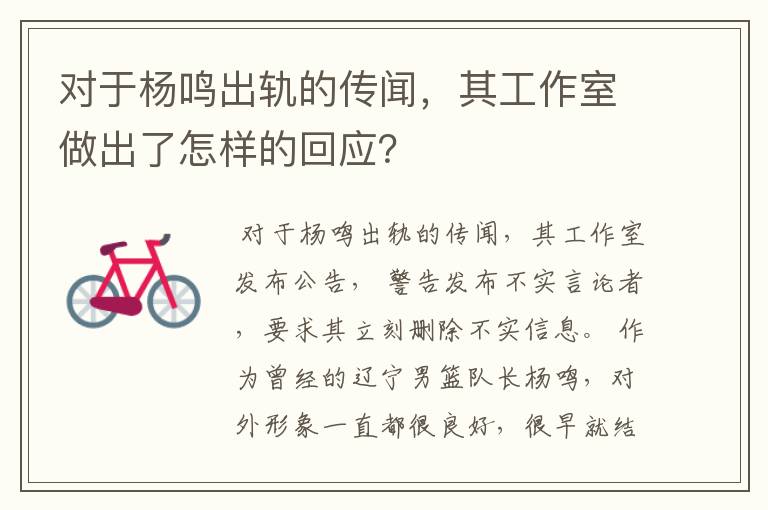 对于杨鸣出轨的传闻，其工作室做出了怎样的回应?

对于杨鸣出轨的传闻，其工作室发布公告，警告发布不实言论者，要求其立刻删除不实信息。作为曾经的辽宁男篮队长杨鸣，对外形象一直都很良好，很早就结